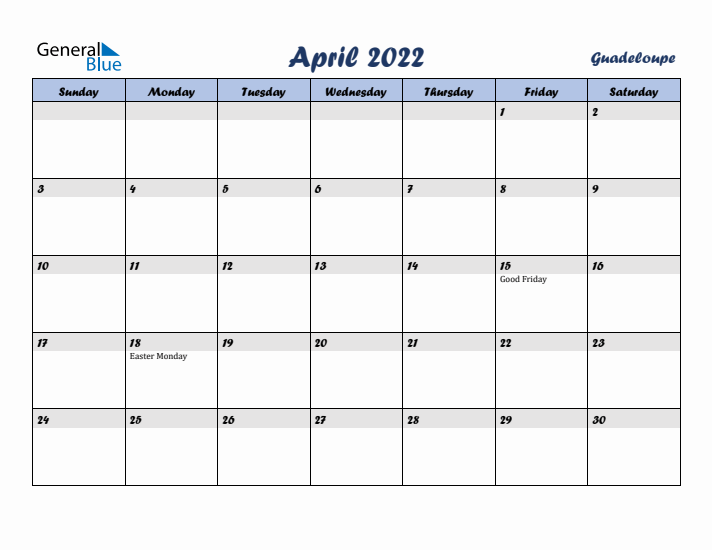 General Blue

April 2022

Guadeloupe

| Sunday | Monday | Tuesday | Wednesday | Thursday | Friday | Saturday |
|---|---|---|---|---|---|---|
| | | | | | 1 | 2 |
| 3 | 4 | 5 | 6 | 7 | 8 | 9 |
| 10 | 11 | 12 | 13 | 14 | 15 Good Friday | 16 |
| 17 | 18 Easter Monday | 19 | 20 | 21 | 22 | 23 |
| 24 | 25 | 26 | 27 | 28 | 29 | 30 |